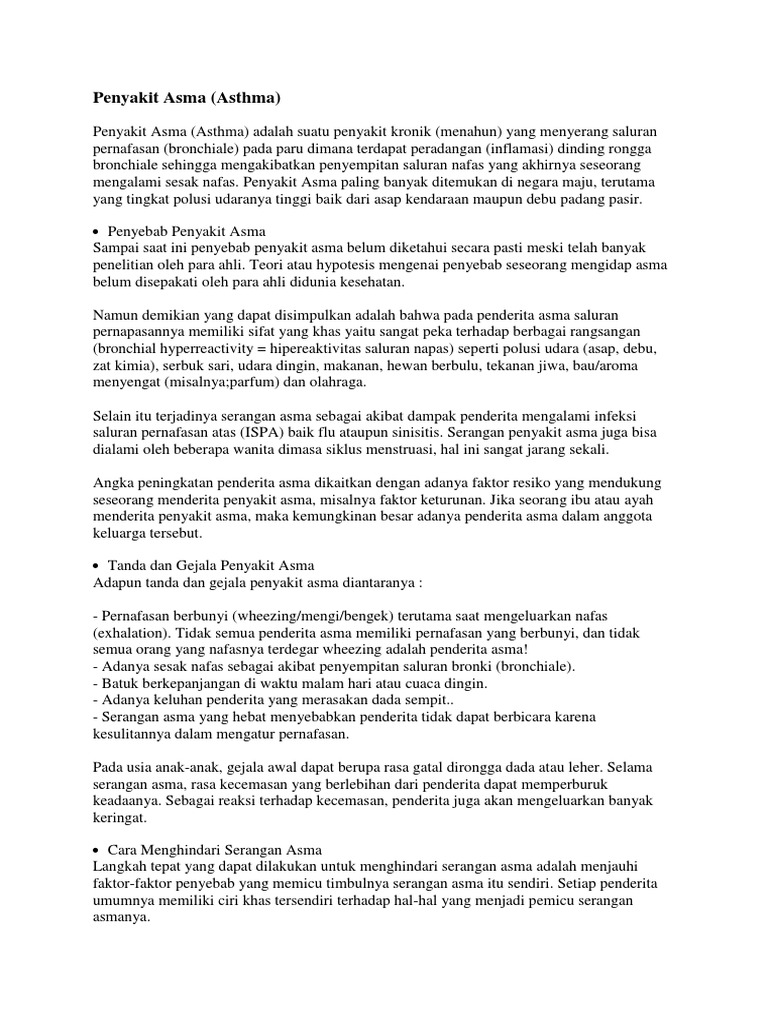 **Penyakit Asma (Asthma)**

Penyakit Asma (Asthma) adalah suatu penyakit kronik (menahun) yang menyerang saluran pernafasan (bronchiale) pada paru dimana terdapat peradangan (inflamasi) dinding rongga bronchiale sehingga mengakibatkan penyempitan saluran nafas yang akhirnya seseorang mengalami sesak nafas. Penyakit Asma paling banyak ditemukan di negara maju, terutama yang tingkat polusi udaranya tinggi baik dari asap kendaraan maupun debu padang pasir.

• Penyebab Penyakit Asma
Sampai saat ini penyebab penyakit asma belum diketahui secara pasti meski telah banyak penelitian oleh para ahli. Teori atau hypotesis mengenai penyebab seseorang mengidap asma belum disepakati oleh para ahli didunia kesehatan.

Namun demikian yang dapat disimpulkan adalah bahwa pada penderita asma saluran pernapasannya memiliki sifat yang khas yaitu sangat peka terhadap berbagai rangsangan (bronchial hyperreactivity = hipereaktivitas saluran napas) seperti polusi udara (asap, debu, zat kimia), serbuk sari, udara dingin, makanan, hewan berbulu, tekanan jiwa, bau/aroma menyengat (misalnya;parfum) dan olahraga.

Selain itu terjadinya serangan asma sebagai akibat dampak penderita mengalami infeksi saluran pernafasan atas (ISPA) baik flu ataupun sinisitis. Serangan penyakit asma juga bisa dialami oleh beberapa wanita dimasa siklus menstruasi, hal ini sangat jarang sekali.

Angka peningkatan penderita asma dikaitkan dengan adanya faktor resiko yang mendukung seseorang menderita penyakit asma, misalnya faktor keturunan. Jika seorang ibu atau ayah menderita penyakit asma, maka kemungkinan besar adanya penderita asma dalam anggota keluarga tersebut.

• Tanda dan Gejala Penyakit Asma
Adapun tanda dan gejala penyakit asma diantaranya :

- Pernafasan berbunyi (wheezing/mengi/bengek) terutama saat mengeluarkan nafas (exhalation). Tidak semua penderita asma memiliki pernafasan yang berbunyi, dan tidak semua orang yang nafasnya terdegar wheezing adalah penderita asma!
- Adanya sesak nafas sebagai akibat penyempitan saluran bronki (bronchiale).
- Batuk berkepanjangan di waktu malam hari atau cuaca dingin.
- Adanya keluhan penderita yang merasakan dada sempit..
- Serangan asma yang hebat menyebabkan penderita tidak dapat berbicara karena kesulitannya dalam mengatur pernafasan.

Pada usia anak-anak, gejala awal dapat berupa rasa gatal dirongga dada atau leher. Selama serangan asma, rasa kecemasan yang berlebihan dari penderita dapat memperburuk keadaanya. Sebagai reaksi terhadap kecemasan, penderita juga akan mengeluarkan banyak keringat.

• Cara Menghindari Serangan Asma
Langkah tepat yang dapat dilakukan untuk menghindari serangan asma adalah menjauhi faktor-faktor penyebab yang memicu timbulnya serangan asma itu sendiri. Setiap penderita umumnya memiliki ciri khas tersendiri terhadap hal-hal yang menjadi pemicu serangan asmanya.